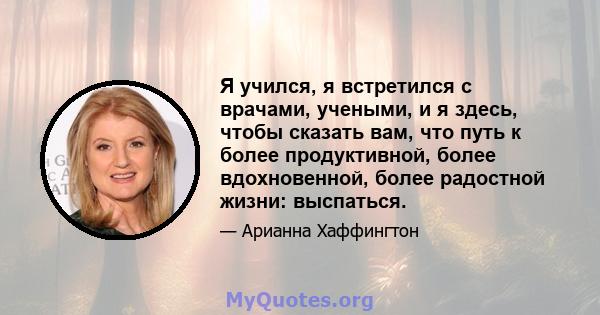 Я учился, я встретился с врачами, учеными, и я здесь, чтобы сказать вам, что путь к более продуктивной, более вдохновенной, более радостной жизни: выспаться.

— Арианна Хаффингтон

MyQuotes.org